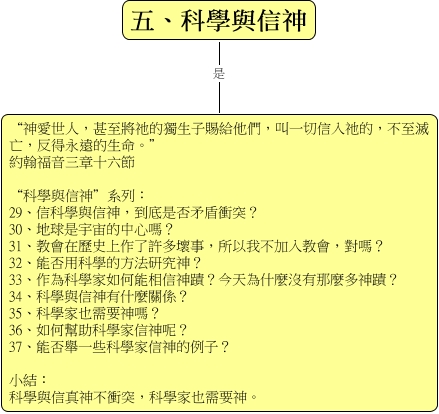 五、科學與信神

是

“神愛世人，甚至將祂的獨生子賜給他們，叫一切信入祂的，不至滅亡，反得永遠的生命。”
約翰福音三章十六節

“科學與信神”系列：
29、信科學與信神，到底是否矛盾衝突？
30、地球是宇宙的中心嗎？
31、教會在歷史上作了許多壞事，所以我不加入教會，對嗎？
32、能否用科學的方法研究神？
33、作為科學家如何能相信神蹟？今天為什麼沒有那麼多神蹟？
34、科學與信神有什麼關係？
35、科學家也需要神嗎？
36、如何幫助科學家信神呢？
37、能否舉一些科學家信神的例子？

小結：
科學與信真神不衝突，科學家也需要神。